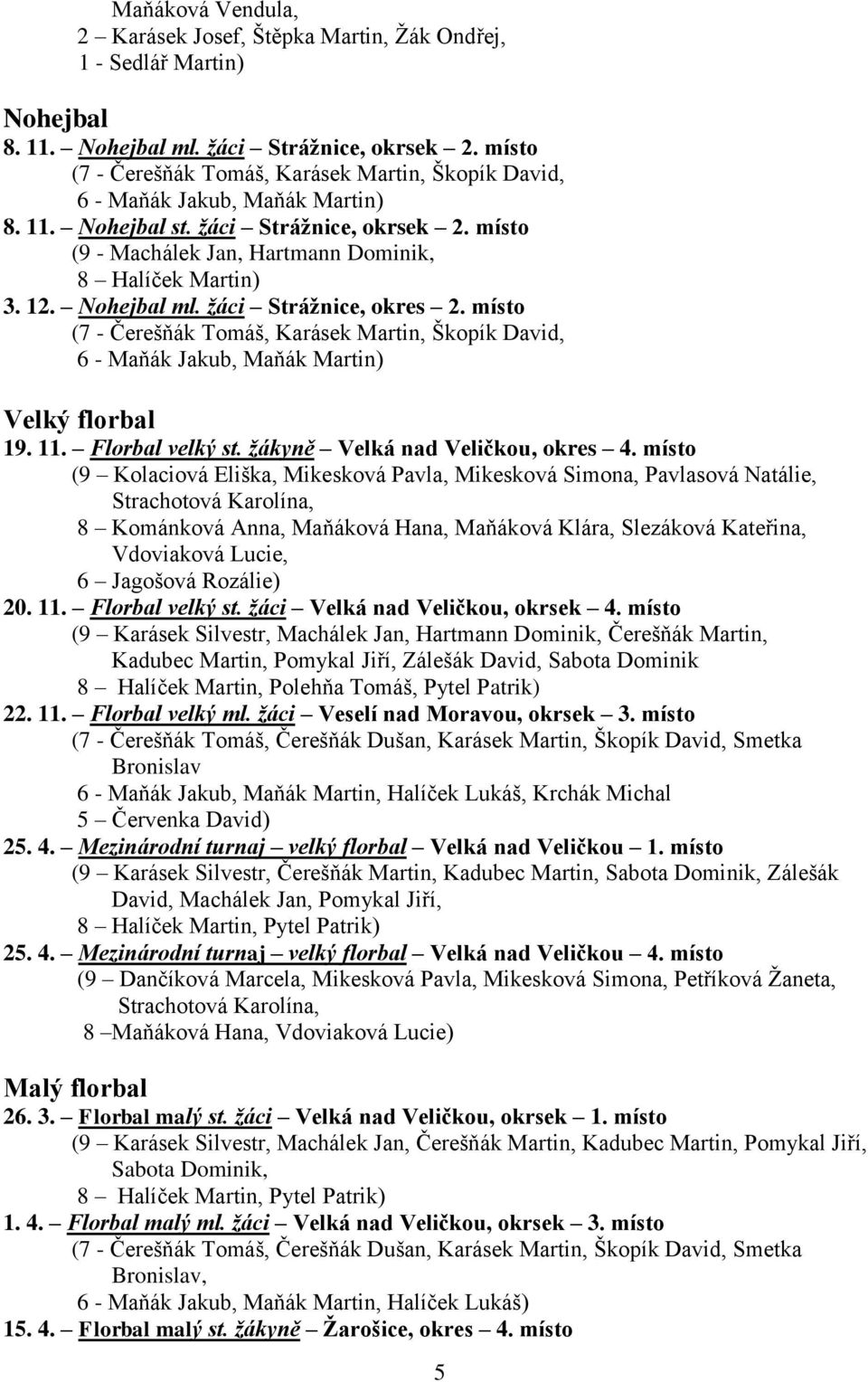 Maňáková Vendula,
2 – Karásek Josef, Štěpka Martin, Žák Ondřej,
1 - Sedlář Martin)

Nohejbal
8. 11. – Nohejbal ml. žáci – Strážnice, okrsek – 2. místo
(7 - Čerešňák Tomáš, Karásek Martin, Škopík David,
6 - Maňák Jakub, Maňák Martin)
8. 11. – Nohejbal st. žáci – Strážnice, okrsek – 2. místo
(9 - Machálek Jan, Hartmann Dominik,
8 – Halíček Martin)
3. 12. – Nohejbal ml. žáci – Strážnice, okres – 2. místo
(7 - Čerešňák Tomáš, Karásek Martin, Škopík David,
6 - Maňák Jakub, Maňák Martin)

Velký florbal
19. 11. – Florbal velký st. žákyně – Velká nad Veličkou, okres – 4. místo
(9 – Kolaciová Eliška, Mikesková Pavla, Mikesková Simona, Pavlasová Natálie, Strachotová Karolína,
8 – Kománková Anna, Maňáková Hana, Maňáková Klára, Slezáková Kateřina, Vdoviaková Lucie,
6 – Jagošová Rozálie)
20. 11. – Florbal velký st. žáci – Velká nad Veličkou, okrsek – 4. místo
(9 – Karásek Silvestr, Machálek Jan, Hartmann Dominik, Čerešňák Martin, Kadubec Martin, Pomykal Jiří, Zálešák David, Sabota Dominik
8 – Halíček Martin, Polehňa Tomáš, Pytel Patrik)
22. 11. – Florbal velký ml. žáci – Veselí nad Moravou, okrsek – 3. místo
(7 - Čerešňák Tomáš, Čerešňák Dušan, Karásek Martin, Škopík David, Smetka Bronislav
6 - Maňák Jakub, Maňák Martin, Halíček Lukáš, Krchák Michal
5 – Červenka David)
25. 4. – Mezinárodní turnaj – velký florbal – Velká nad Veličkou – 1. místo
(9 – Karásek Silvestr, Čerešňák Martin, Kadubec Martin, Sabota Dominik, Zálešák David, Machálek Jan, Pomykal Jiří,
8 – Halíček Martin, Pytel Patrik)
25. 4. – Mezinárodní turnaj – velký florbal – Velká nad Veličkou – 4. místo
(9 – Dančíková Marcela, Mikesková Pavla, Mikesková Simona, Petříková Žaneta, Strachotová Karolína,
8 –Maňáková Hana, Vdoviaková Lucie)

Malý florbal
26. 3. – Florbal malý st. žáci – Velká nad Veličkou, okrsek – 1. místo
(9 – Karásek Silvestr, Machálek Jan, Čerešňák Martin, Kadubec Martin, Pomykal Jiří, Sabota Dominik,
8 – Halíček Martin, Pytel Patrik)
1. 4. – Florbal malý ml. žáci – Velká nad Veličkou, okrsek – 3. místo
(7 - Čerešňák Tomáš, Čerešňák Dušan, Karásek Martin, Škopík David, Smetka Bronislav,
6 - Maňák Jakub, Maňák Martin, Halíček Lukáš)
15. 4. – Florbal malý st. žákyně – Žarošice, okres – 4. místo

5